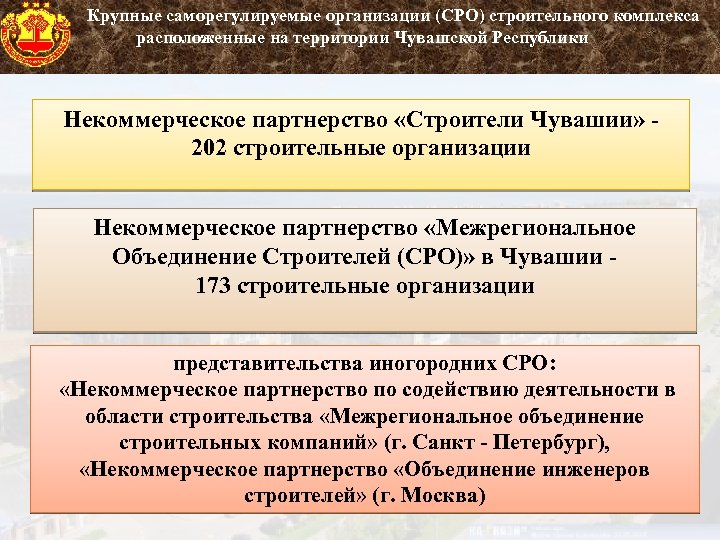 Крупные саморегулируемые организации (СРО) строительного комплекса расположенные на территории Чувашской Республики

Некоммерческое партнерство «Строители Чувашии» - 202 строительные организации

Некоммерческое партнерство «Межрегиональное Объединение Строителей (СРО)» в Чувашии - 173 строительные организации

представительства иногородних СРО:
«Некоммерческое партнерство по содействию деятельности в области строительства «Межрегиональное объединение строительных компаний» (г. Санкт - Петербург),
«Некоммерческое партнерство «Объединение инженеров строителей» (г. Москва)